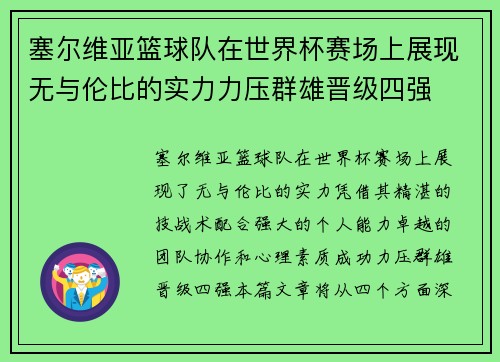 塞尔维亚篮球队在世界杯赛场上展现无与伦比的实力力压群雄晋级四强

塞尔维亚篮球队在世界杯赛场上展现了无与伦比的实力凭借其精湛的技战术配合强大的个人能力卓越的团队协作和心理素质成功力压群雄晋级四强本篇文章将从四个方面深